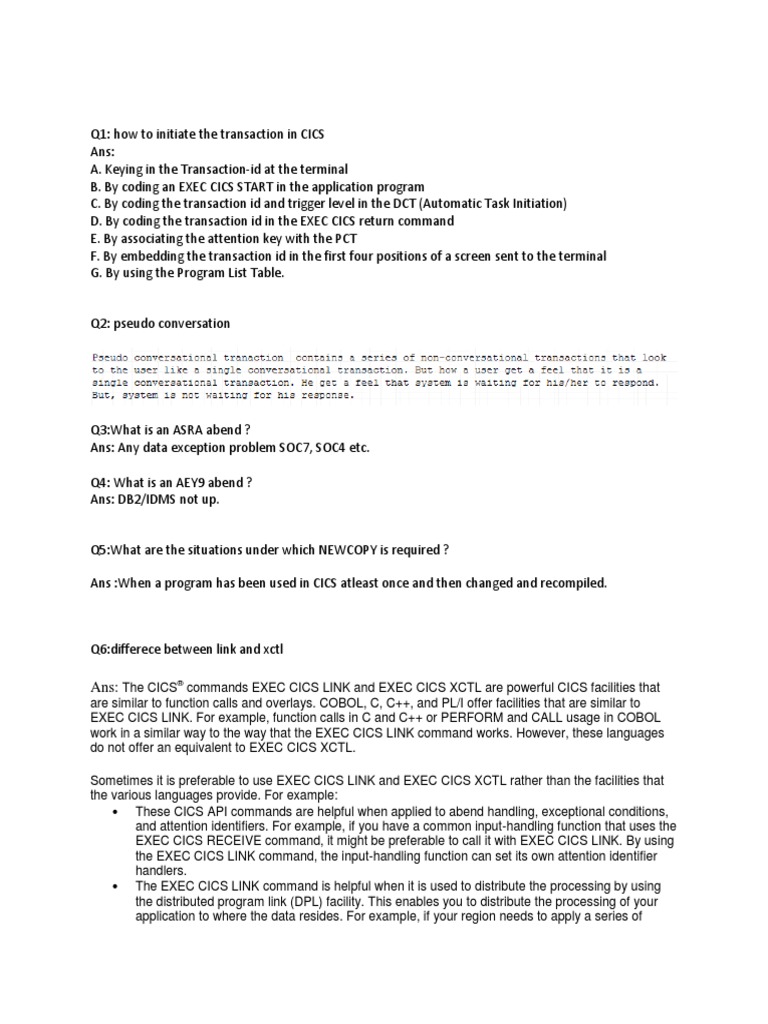 Q1: how to initiate the transaction in CICS
Ans:
A. Keying in the Transaction-id at the terminal
B. By coding an EXEC CICS START in the application program
C. By coding the transaction id and trigger level in the DCT (Automatic Task Initiation)
D. By coding the transaction id in the EXEC CICS return command
E. By associating the attention key with the PCT
F. By embedding the transaction id in the first four positions of a screen sent to the terminal
G. By using the Program List Table.

Q2: pseudo conversation

Pseudo conversational tranaction contains a series of non-conversational transactions that look to the user like a single conversational transaction. But how a user get a feel that it is a single conversational transaction. He get a feel that system is waiting for his/her to respond. But, system is not waiting for his response.

Q3:What is an ASRA abend ?
Ans: Any data exception problem SOC7, SOC4 etc.

Q4: What is an AEY9 abend ?
Ans: DB2/IDMS not up.

Q5:What are the situations under which NEWCOPY is required ?

Ans :When a program has been used in CICS atleast once and then changed and recompiled.

Q6:differece between link and xctl

Ans: The CICS® commands EXEC CICS LINK and EXEC CICS XCTL are powerful CICS facilities that are similar to function calls and overlays. COBOL, C, C++, and PL/I offer facilities that are similar to EXEC CICS LINK. For example, function calls in C and C++ or PERFORM and CALL usage in COBOL work in a similar way to the way that the EXEC CICS LINK command works. However, these languages do not offer an equivalent to EXEC CICS XCTL.

Sometimes it is preferable to use EXEC CICS LINK and EXEC CICS XCTL rather than the facilities that the various languages provide. For example:
• These CICS API commands are helpful when applied to abend handling, exceptional conditions, and attention identifiers. For example, if you have a common input-handling function that uses the EXEC CICS RECEIVE command, it might be preferable to call it with EXEC CICS LINK. By using the EXEC CICS LINK command, the input-handling function can set its own attention identifier handlers.
• The EXEC CICS LINK command is helpful when it is used to distribute the processing by using the distributed program link (DPL) facility. This enables you to distribute the processing of your application to where the data resides. For example, if your region needs to apply a series of